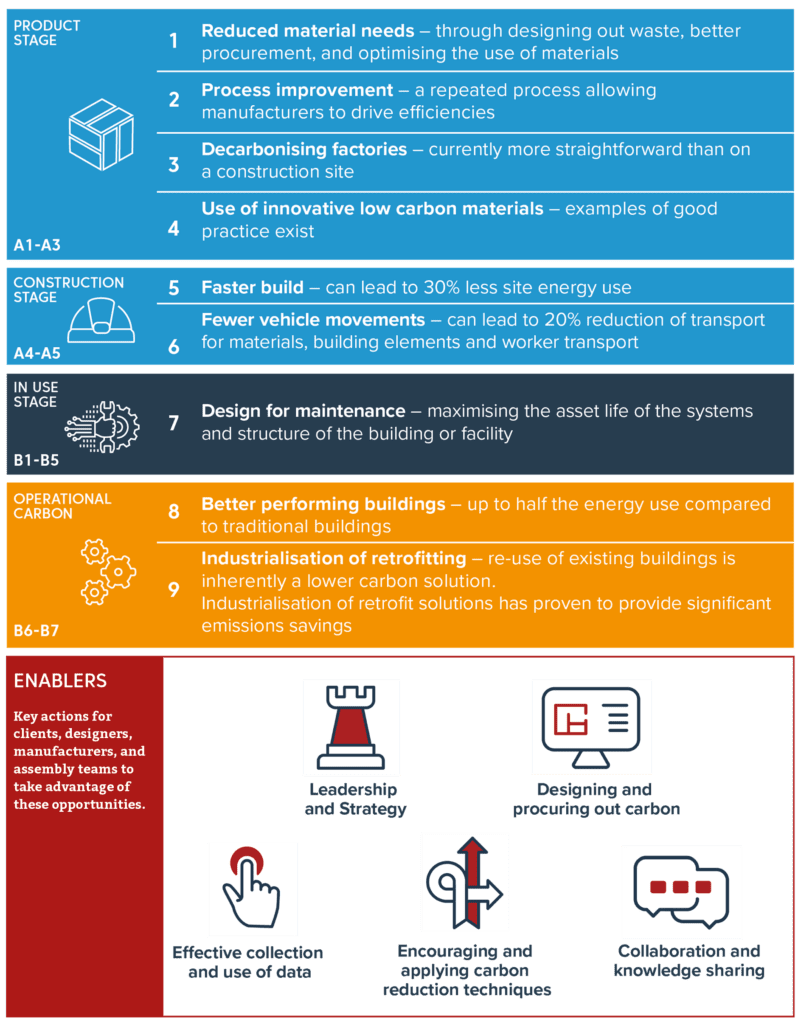 PRODUCT STAGE

A1-A3

1 **Reduced material needs** – through designing out waste, better procurement, and optimising the use of materials

2 **Process improvement** – a repeated process allowing manufacturers to drive efficiencies

3 **Decarbonising factories** – currently more straightforward than on a construction site

4 **Use of innovative low carbon materials** – examples of good practice exist

CONSTRUCTION STAGE

A4-A5

5 **Faster build** – can lead to 30% less site energy use

6 **Fewer vehicle movements** – can lead to 20% reduction of transport for materials, building elements and worker transport

IN USE STAGE

B1-B5

7 **Design for maintenance** – maximising the asset life of the systems and structure of the building or facility

OPERATIONAL CARBON

B6-B7

8 **Better performing buildings** – up to half the energy use compared to traditional buildings

9 **Industrialisation of retrofitting** – re-use of existing buildings is inherently a lower carbon solution.
Industrialisation of retrofit solutions has proven to provide significant emissions savings

ENABLERS

Key actions for clients, designers, manufacturers, and assembly teams to take advantage of these opportunities.

Leadership and Strategy

Designing and procuring out carbon

Effective collection and use of data

Encouraging and applying carbon reduction techniques

Collaboration and knowledge sharing